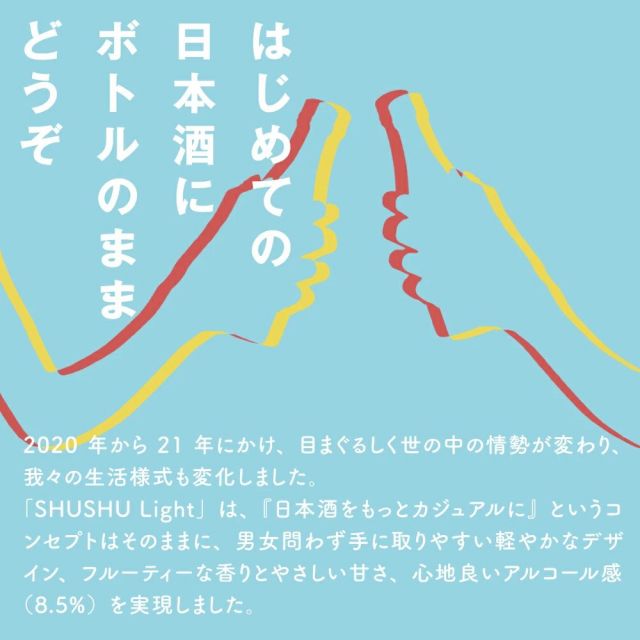 はじめての
日本酒に
ボトルのまま
どうぞ

2020 年から 21 年にかけ、目まぐるしく世の中の情勢が変わり、我々の生活様式も変化しました。
「SHUSHU Light」は、『日本酒をもっとカジュアルに』というコンセプトはそのままに、男女問わず手に取りやすい軽やかなデザイン、フルーティーな香りとやさしい甘さ、心地良いアルコール感（8.5%）を実現しました。